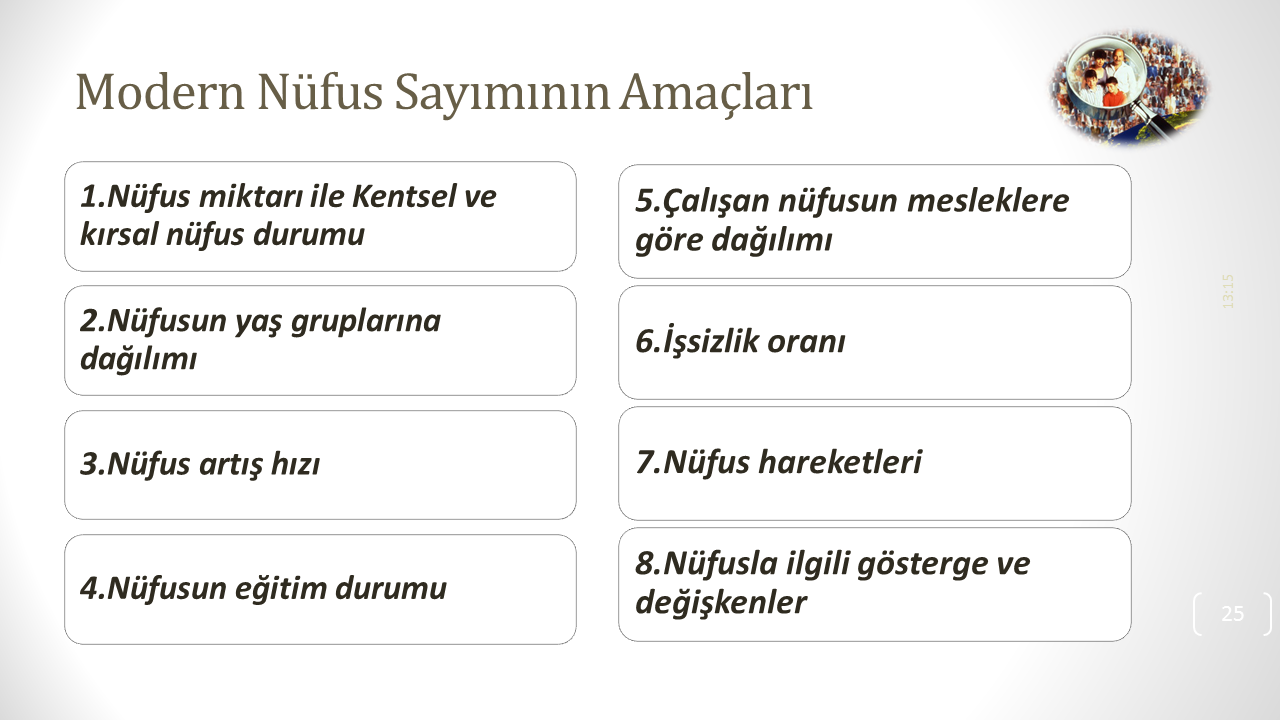 Modern Nüfus Sayımının Amaçları

1.Nüfus miktarı ile Kentsel ve kırsal nüfus durumu

2.Nüfusun yaş gruplarına dağılımı

3.Nüfus artış hızı

4.Nüfusun eğitim durumu

5.Çalışan nüfusun mesleklere göre dağılımı

6.İşsizlik oranı

7.Nüfus hareketleri

8.Nüfusla ilgili gösterge ve değişkenler

13:15

25